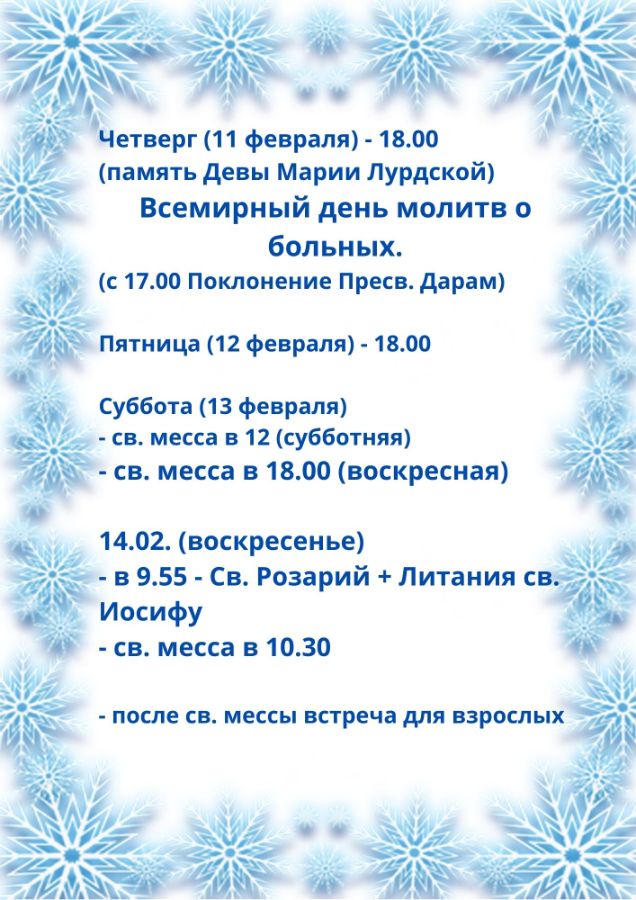 Четверг (11 февраля) - 18.00
(память Девы Марии Лурдской)

Всемирный день молитв о больных.

(с 17.00 Поклонение Пресв. Дарам)

Пятница (12 февраля) - 18.00

Суббота (13 февраля)
- св. месса в 12 (субботняя)
- св. месса в 18.00 (воскресная)

14.02. (воскресенье)
- в 9.55 - Св. Розарий + Литания св. Иосифу
- св. месса в 10.30

- после св. мессы встреча для взрослых